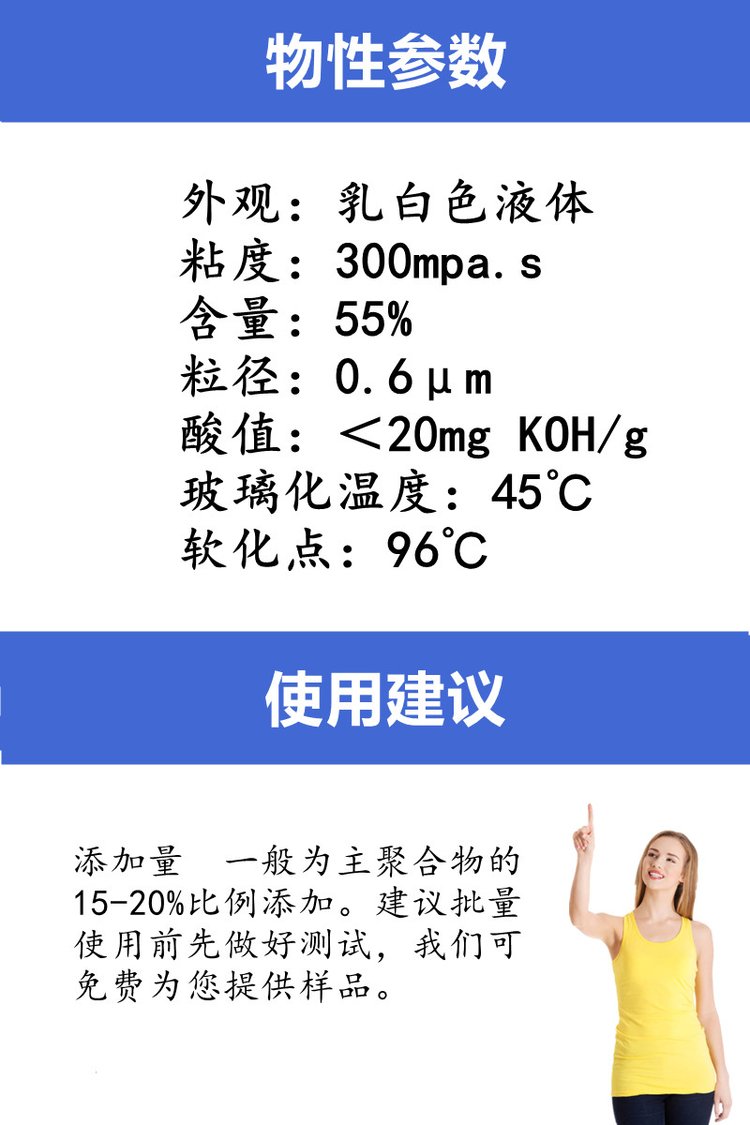 物性参数

外观：乳白色液体
粘度：300mpa.s
含量：55%
粒径：0.6μm
酸值：＜20mg KOH/g
玻璃化温度：45℃
软化点：96℃

使用建议

添加量 一般为主聚合物的15-20%比例添加。建议批量使用前先做好测试，我们可免费为您提供样品。